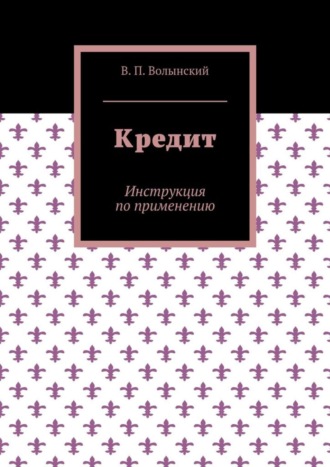 В. П. Волынский

Кредит

Инструкция по применению